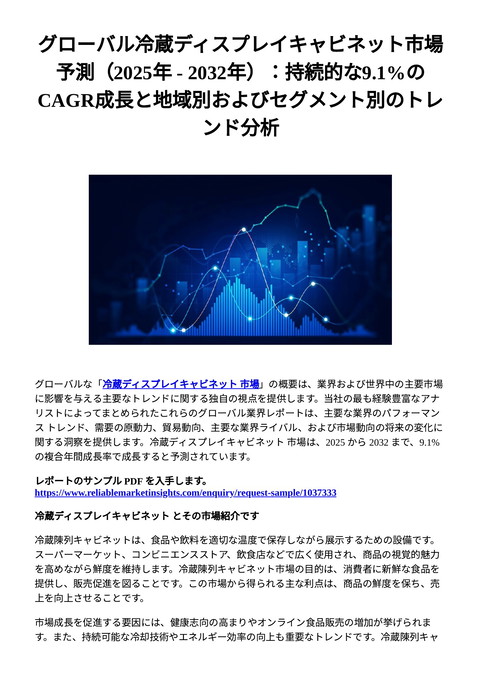 グローバル冷蔵ディスプレイキャビネット市場予測（2025年 - 2032年）：持続的な9.1％のCAGR成長と地域別およびセグメント別のトレンド分析

グローバルな「冷蔵ディスプレイキャビネット 市場」の概要は、業界および世界中の主要市場に影響を与える主要なトレンドに関する独自の視点を提供します。当社の最も経験豊富なアナリストによってまとめられたこれらのグローバル業界レポートは、主要な業界のパフォーマンス トレンド、需要の原動力、貿易動向、主要な業界ライバル、および市場動向の将来の変化に関する洞察を提供します。冷蔵ディスプレイキャビネット 市場は、2025 から 2032 まで、9.1% の複合年間成長率で成長すると予測されています。

レポートのサンプル PDF を入手します。
https://www.reliablemarketinsights.com/enquiry/request-sample/1037333

冷蔵ディスプレイキャビネット とその市場紹介です

冷蔵陳列キャビネットは、食品や飲料を適切な温度で保存しながら展示するための設備です。スーパーマーケット、コンビニエンスストア、飲食店などで広く使用され、商品の視覚的魅力を高めながら鮮度を維持します。冷蔵陳列キャビネット市場の目的は、消費者に新鮮な食品を提供し、販売促進を図ることです。この市場から得られる主な利点は、商品の鮮度を保ち、売上を向上させることです。

市場成長を促進する要因には、健康志向の高まりやオンライン食品販売の増加が挙げられます。また、持続可能な冷却技術やエネルギー効率の向上も重要なトレンドです。冷蔵陳列キャ